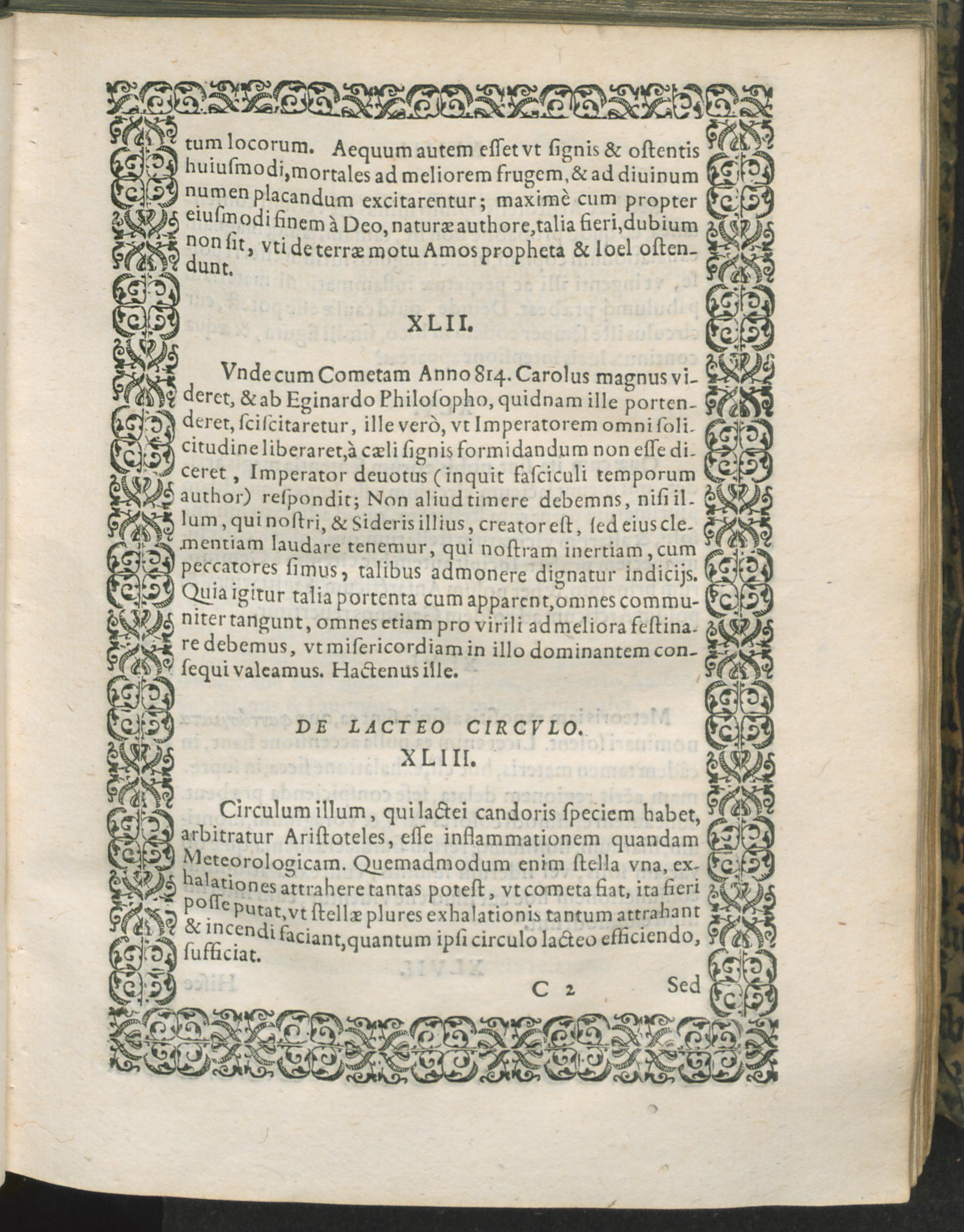 tum locorum. Aequum autem eſſet vt ſignis & oſtentis huiuſmodi, mortales ad meliorem frugem, & ad diuinum numen placandum excitarentur; maximè cum propter eiuſmodi finem à Deo, naturæ authore, talia fieri, dubium non ſit, vti de terræ motu Amos propheta & Ioel oſtendunt.

XLII.

Vnde cum Cometam Anno 814. Carolus magnus videret, & ab Eginardo Philoſopho, quidnam ille portenderet, ſciſcitaretur, ille verò, vt Imperatorem omni ſolicitudine liberaret, à cæli ſignis formidandum non eſſe diceret, Imperator deuotus (inquit faſciculi temporum author) reſpondit; Non aliud timere debemns, niſi illum, qui noſtri, & Sideris illius, creator eſt, ſed eius clementiam laudare tenemur, qui noſtram inertiam, cum peccatores ſimus, talibus admonere dignatur indicijs. Quia igitur talia portenta cum apparent, omnes communiter tangunt, omnes etiam pro virili ad meliora feſtinare debemus, vt miſericordiam in illo dominantem conſequi valeamus. Hactenus ille.

DE LACTEO CIRCVLO.
XLIII.

Circulum illum, qui lactei candoris ſpeciem habet, arbitratur Ariſtoteles, eſſe inflammationem quandam Meteorologicam. Quemadmodum enim ſtella vna, exhalationes attrahere tantas poteſt, vt cometa fiat, ita fieri poſſe putat, vt ſtellæ plures exhalationis tantum attrahant & incendi faciant, quantum ipſi circulo lacteo efficiendo, ſufficiat.

C 2 Sed